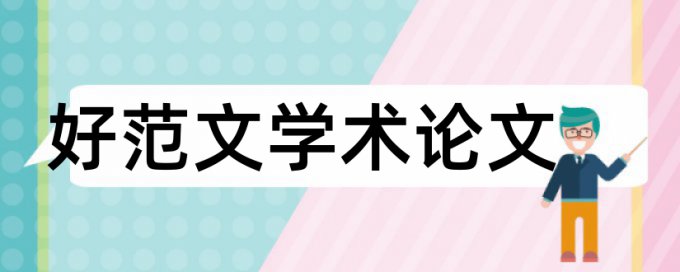 好范文学术论文